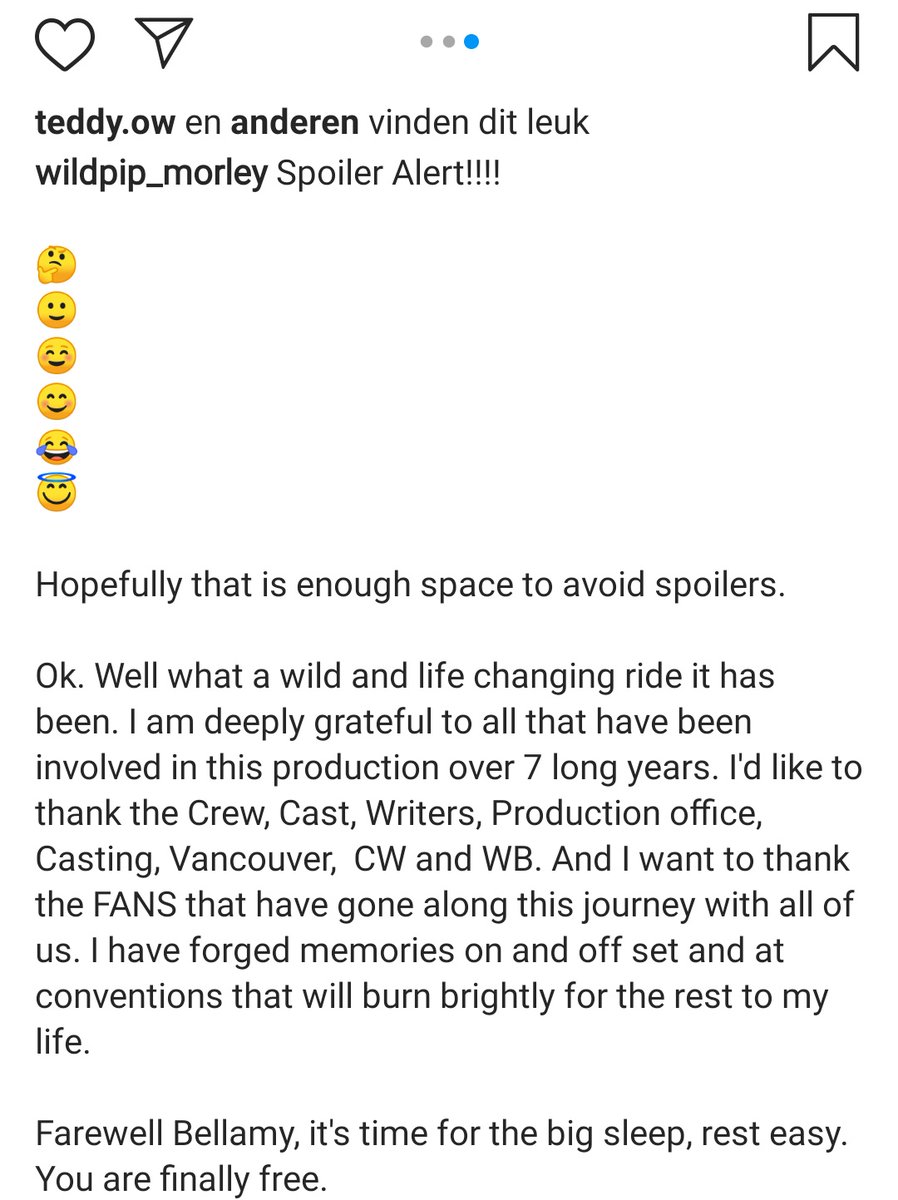 teddy.ow en anderen vinden dit leuk
wildpip_morley Spoiler Alert!!!!

🤔
🙂
☺️
😊
😂
😇

Hopefully that is enough space to avoid spoilers.

Ok. Well what a wild and life changing ride it has been. I am deeply grateful to all that have been involved in this production over 7 long years. I'd like to thank the Crew, Cast, Writers, Production office, Casting, Vancouver, CW and WB. And I want to thank the FANS that have gone along this journey with all of us. I have forged memories on and off set and at conventions that will burn brightly for the rest to my life.

Farewell Bellamy, it's time for the big sleep, rest easy. You are finally free.